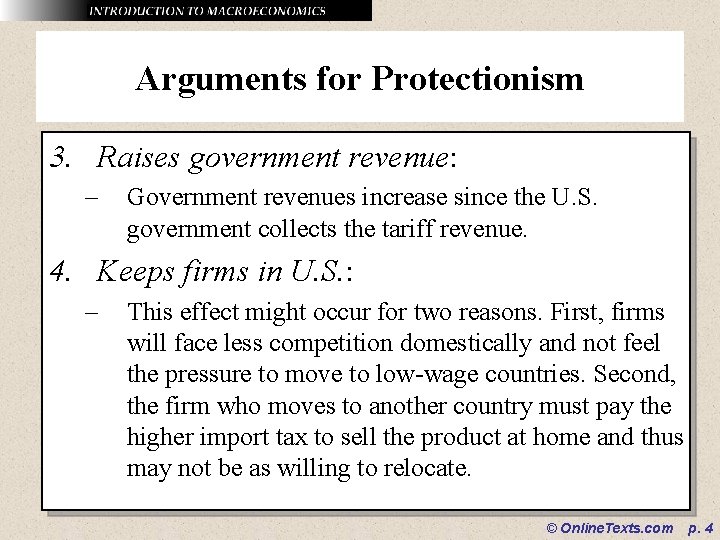 INTRODUCTION TO MACROECONOMICS

Arguments for Protectionism

3. Raises government revenue:
– Government revenues increase since the U.S. government collects the tariff revenue.

4. Keeps firms in U.S.:
– This effect might occur for two reasons. First, firms will face less competition domestically and not feel the pressure to move to low-wage countries. Second, the firm who moves to another country must pay the higher import tax to sell the product at home and thus may not be as willing to relocate.

© OnlineTexts.com p. 4